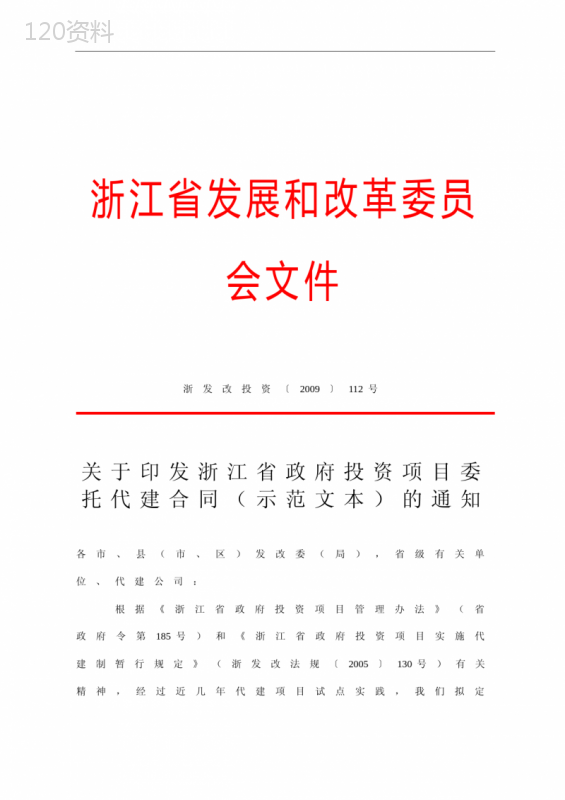 120资料

浙江省发展和改革委员会文件

浙发改投资〔2009〕112号

关于印发浙江省政府投资项目委托代建合同（示范文本）的通知

各市、县（市、区）发改委（局），省级有关单位、代建公司：

根据《浙江省政府投资项目管理办法》（省政府令第185号）和《浙江省政府投资项目实施代建制暂行规定》（浙发改法规〔2005〕130号）有关精神，经过近几年代建项目试点实践，我们拟定